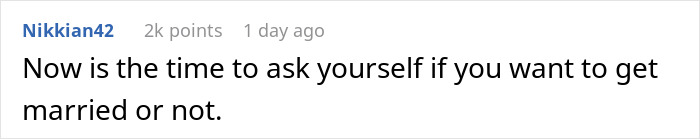 Nikkian42 2k points 1 day ago

Now is the time to ask yourself if you want to get married or not.